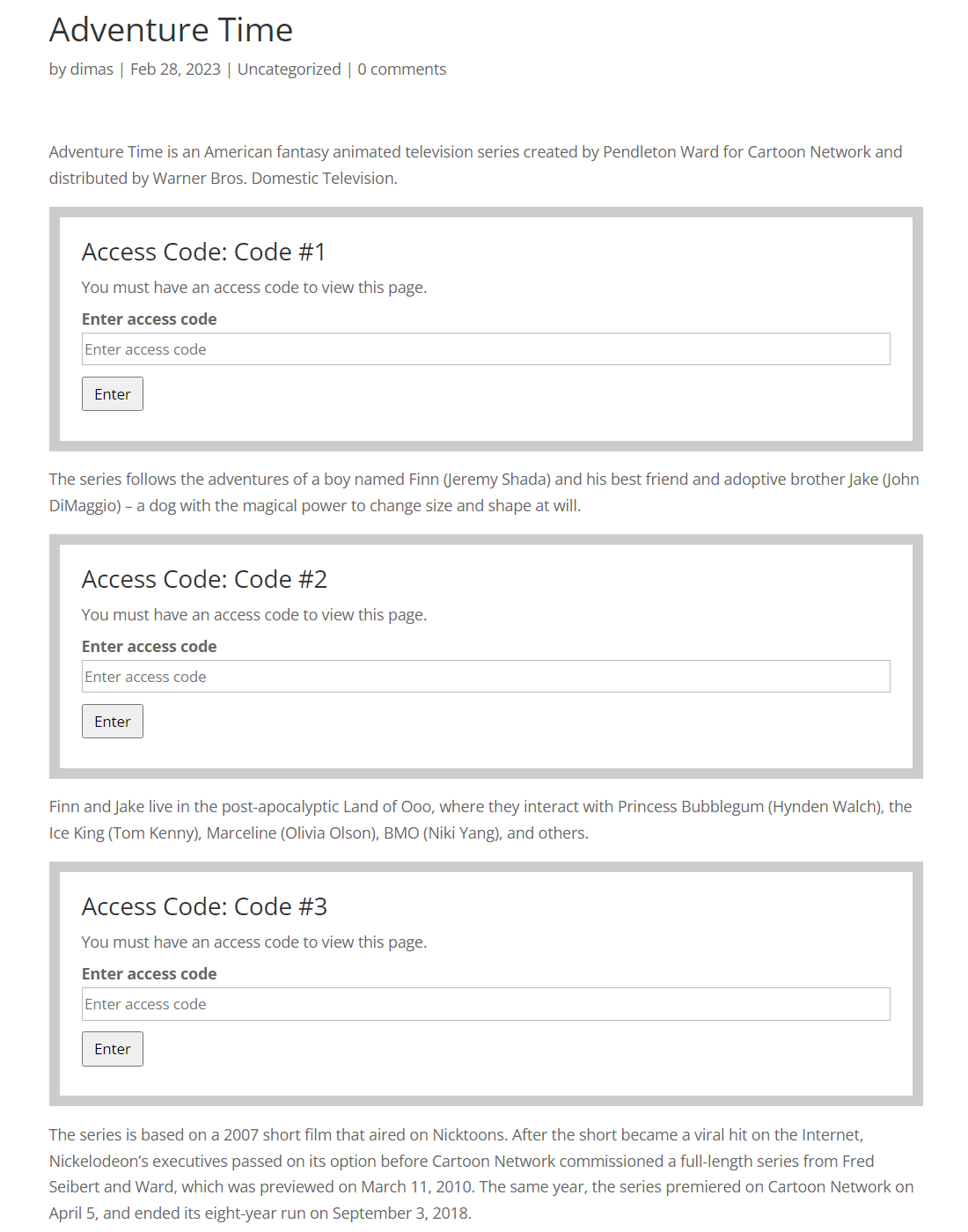 Adventure Time

by dimas | Feb 28, 2023 | Uncategorized | 0 comments

Adventure Time is an American fantasy animated television series created by Pendleton Ward for Cartoon Network and distributed by Warner Bros. Domestic Television.

Access Code: Code #1

You must have an access code to view this page.

Enter access code

Enter access code

Enter

The series follows the adventures of a boy named Finn (Jeremy Shada) and his best friend and adoptive brother Jake (John DiMaggio) – a dog with the magical power to change size and shape at will.

Access Code: Code #2

You must have an access code to view this page.

Enter access code

Enter access code

Enter

Finn and Jake live in the post-apocalyptic Land of Ooo, where they interact with Princess Bubblegum (Hynden Walch), the Ice King (Tom Kenny), Marceline (Olivia Olson), BMO (Niki Yang), and others.

Access Code: Code #3

You must have an access code to view this page.

Enter access code

Enter access code

Enter

The series is based on a 2007 short film that aired on Nicktoons. After the short became a viral hit on the Internet, Nickelodeon's executives passed on its option before Cartoon Network commissioned a full-length series from Fred Seibert and Ward, which was previewed on March 11, 2010. The same year, the series premiered on Cartoon Network on April 5, and ended its eight-year run on September 3, 2018.